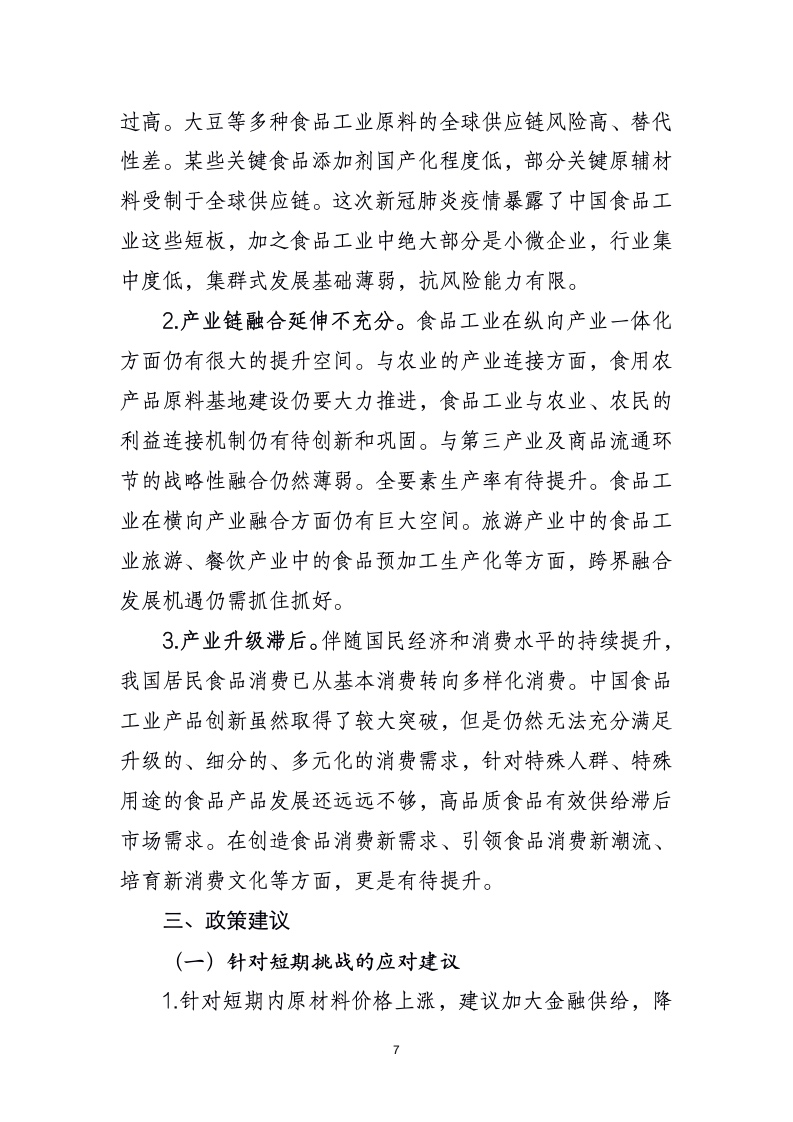 过高。大豆等多种食品工业原料的全球供应链风险高、替代性差。某些关键食品添加剂国产化程度低，部分关键原辅材料受制于全球供应链。这次新冠肺炎疫情暴露了中国食品工业这些短板，加之食品工业中绝大部分是小微企业，行业集中度低，集群式发展基础薄弱，抗风险能力有限。

2.产业链融合延伸不充分。食品工业在纵向产业一体化方面仍有很大的提升空间。与农业的产业连接方面，食用农产品原料基地建设仍要大力推进，食品工业与农业、农民的利益连接机制仍有待创新和巩固。与第三产业及商品流通环节的战略性融合仍然薄弱。全要素生产率有待提升。食品工业在横向产业融合方面仍有巨大空间。旅游产业中的食品工业旅游、餐饮产业中的食品预加工生产化等方面，跨界融合发展机遇仍需抓住抓好。

3.产业升级滞后。伴随国民经济和消费水平的持续提升，我国居民食品消费已从基本消费转向多样化消费。中国食品工业产品创新虽然取得了较大突破，但是仍然无法充分满足升级的、细分的、多元化的消费需求，针对特殊人群、特殊用途的食品产品发展还远远不够，高品质食品有效供给滞后市场需求。在创造食品消费新需求、引领食品消费新潮流、培育新消费文化等方面，更是有待提升。

三、政策建议

（一）针对短期挑战的应对建议

1.针对短期内原材料价格上涨，建议加大金融供给，降

7